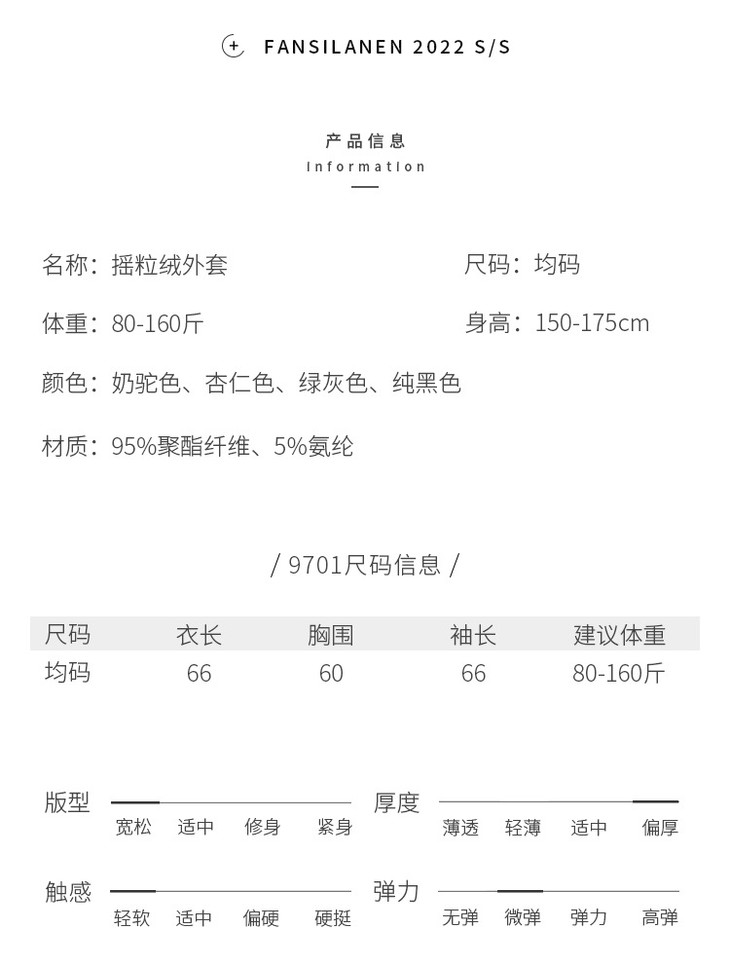 FANSILANEN 2022 S/S

产品信息
Information

名称：摇粒绒外套

尺码：均码

体重：80-160斤

身高：150-175cm

颜色：奶驼色、杏仁色、绿灰色、纯黑色

材质：95%聚酯纤维、5%氨纶

/ 9701尺码信息 /

| 尺码 | 衣长 | 胸围 | 袖长 | 建议体重 |
|---|---|---|---|---|
| 均码 | 66 | 60 | 66 | 80-160斤 |

版型
宽松 适中 修身 紧身

厚度
薄透 轻薄 适中 偏厚

触感
轻软 适中 偏硬 硬挺

弹力
无弹 微弹 弹力 高弹